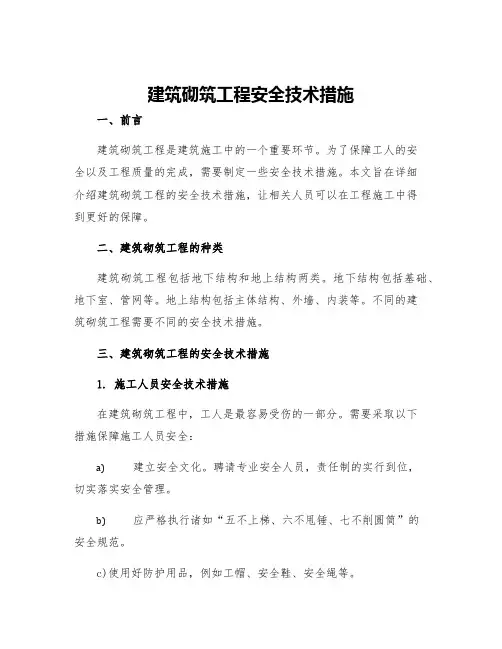 建筑砌筑工程安全技术措施

一、前言

建筑砌筑工程是建筑施工中的一个重要环节。为了保障工人的安全以及工程质量的完成，需要制定一些安全技术措施。本文旨在详细介绍建筑砌筑工程的安全技术措施，让相关人员可以在工程施工中得到更好的保障。

二、建筑砌筑工程的种类

建筑砌筑工程包括地下结构和地上结构两类。地下结构包括基础、地下室、管网等。地上结构包括主体结构、外墙、内装等。不同的建筑砌筑工程需要不同的安全技术措施。

三、建筑砌筑工程的安全技术措施

1. 施工人员安全技术措施

在建筑砌筑工程中，工人是最容易受伤的一部分。需要采取以下措施保障施工人员安全：

a) 建立安全文化。聘请专业安全人员，责任制的实行到位，切实落实安全管理。

b) 应严格执行诸如“五不上梯、六不甩锤、七不削圆筒”的安全规范。

c)使用好防护用品，例如工帽、安全鞋、安全绳等。